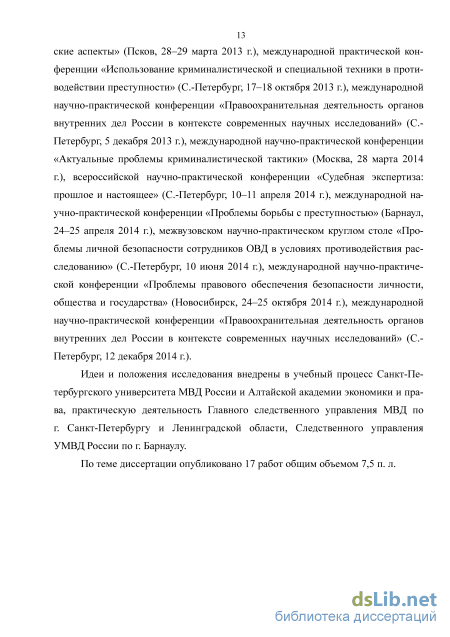 13

ские аспекты» (Псков, 28–29 марта 2013 г.), международной практической конференции «Использование криминалистической и специальной техники в противодействии преступности» (С.-Петербург, 17–18 октября 2013 г.), международной научно-практической конференции «Правоохранительная деятельность органов внутренних дел России в контексте современных научных исследований» (С.-Петербург, 5 декабря 2013 г.), международной научно-практической конференции «Актуальные проблемы криминалистической тактики» (Москва, 28 марта 2014 г.), всероссийской научно-практической конференции «Судебная экспертиза: прошлое и настоящее» (С.-Петербург, 10–11 апреля 2014 г.), международной научно-практической конференции «Проблемы борьбы с преступностью» (Барнаул, 24–25 апреля 2014 г.), межвузовском научно-практическом круглом столе «Проблемы личной безопасности сотрудников ОВД в условиях противодействия расследованию» (С.-Петербург, 10 июня 2014 г.), международной научно-практической конференции «Проблемы правового обеспечения безопасности личности, общества и государства» (Новосибирск, 24–25 октября 2014 г.), международной научно-практической конференции «Правоохранительная деятельность органов внутренних дел России в контексте современных научных исследований» (С.-Петербург, 12 декабря 2014 г.).

Идеи и положения исследования внедрены в учебный процесс Санкт-Петербургского университета МВД России и Алтайской академии экономики и права, практическую деятельность Главного следственного управления МВД по г. Санкт-Петербургу и Ленинградской области, Следственного управления УМВД России по г. Барнаулу.

По теме диссертации опубликовано 17 работ общим объемом 7,5 п. л.

dsLib.net
библиотека диссертаций